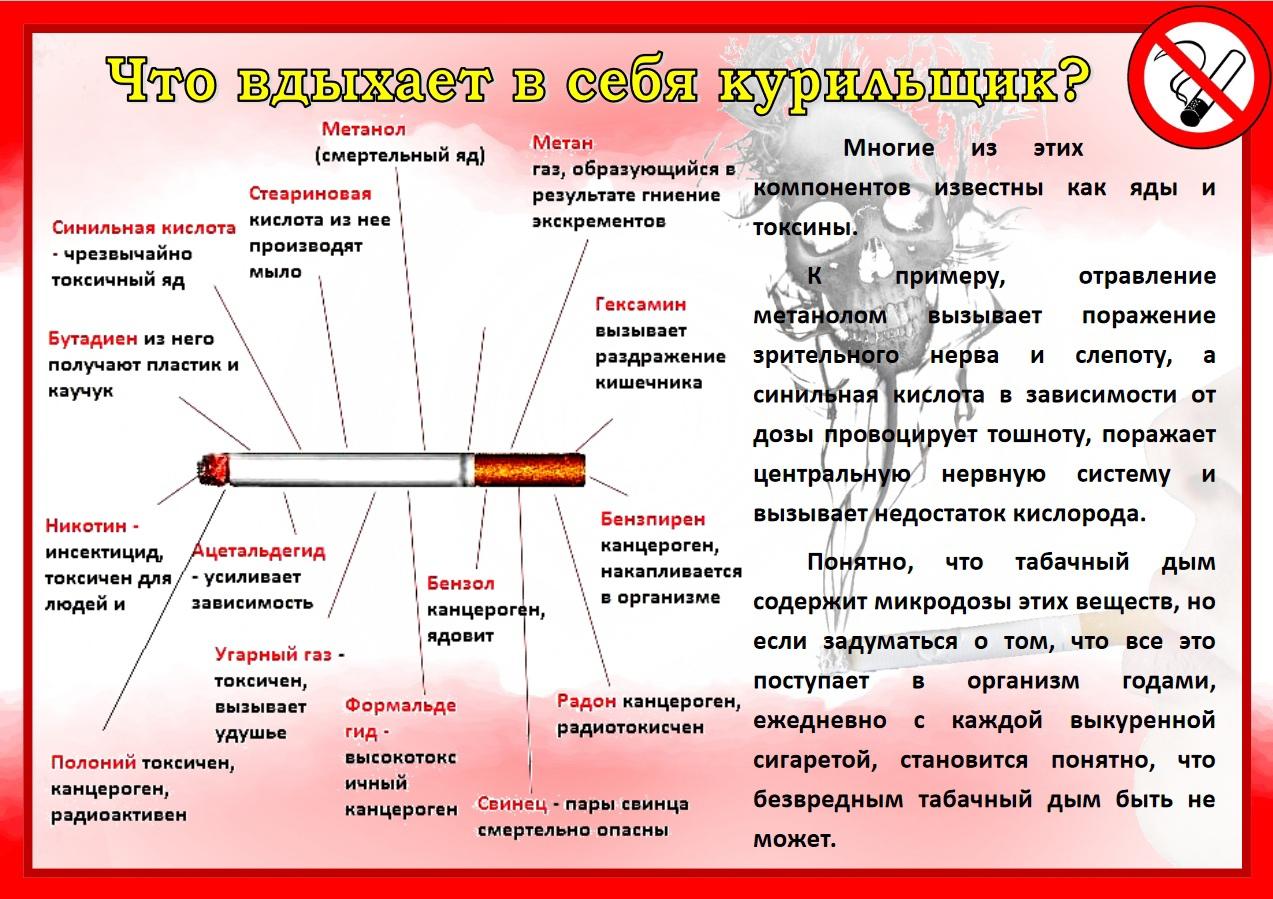 Что вдыхает в себя курильщик?

Метанол (смертельный яд)

Метан газ, образующийся в результате гниение экскрементов

Стеариновая кислота из нее производят мыло

Синильная кислота - чрезвычайно токсичный яд

Бутадиен из него получают пластик и каучук

Гексамин вызывает раздражение кишечника

Никотин - инсектицид, токсичен для людей и

Ацетальдегид - усиливает зависимость

Бензол канцероген, ядовит

Бензпирен канцероген, накапливается в организме

Угарный газ - токсичен, вызывает удушье

Формальдегид - высокотоксичный канцероген

Радон канцероген, радиотоксичен

Полоний токсичен, канцероген, радиоактивен

Свинец - пары свинца смертельно опасны

Многие из этих компонентов известны как яды и токсины.

К примеру, отравление метанолом вызывает поражение зрительного нерва и слепоту, а синильная кислота в зависимости от дозы провоцирует тошноту, поражает центральную нервную систему и вызывает недостаток кислорода.

Понятно, что табачный дым содержит микродозы этих веществ, но если задуматься о том, что все это поступает в организм годами, ежедневно с каждой выкуренной сигаретой, становится понятно, что безвредным табачный дым быть не может.